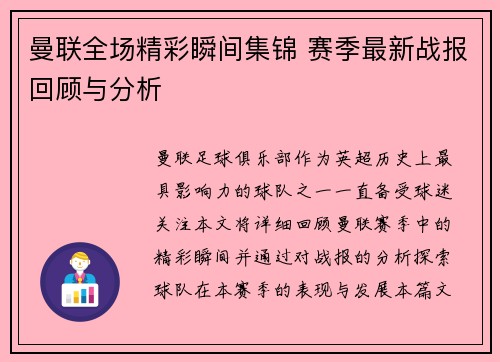 曼联全场精彩瞬间集锦 赛季最新战报回顾与分析

曼联足球俱乐部作为英超历史上最具影响力的球队之一一直备受球迷关注本文将详细回顾曼联赛季中的精彩瞬间并通过对战报的分析探索球队在本赛季的表现与发展本篇文